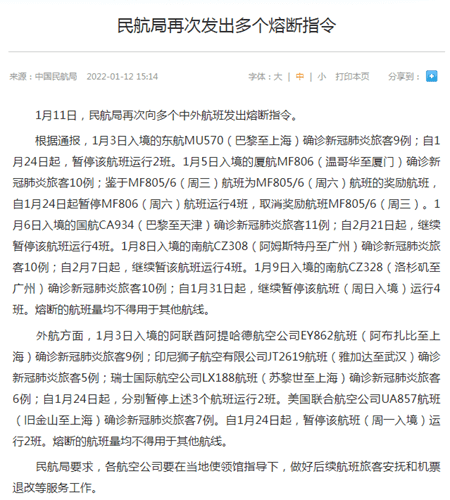 民航局再次发出多个熔断指令

来源：中国民航局　2022-01-12 15:14　字体：大 | 中 | 小　打印本页　分享到：

1月11日，民航局再次向多个中外航班发出熔断指令。

根据通报，1月3日入境的东航MU570（巴黎至上海）确诊新冠肺炎旅客9例；自1月24日起，暂停该航班运行2班。1月5日入境的厦航MF806（温哥华至厦门）确诊新冠肺炎旅客10例；鉴于MF805/6（周三）航班为MF805/6（周六）航班的奖励航班，自1月24日起暂停MF806（周六）航班运行4班，取消奖励航班MF805/6（周三）。1月6日入境的国航CA934（巴黎至天津）确诊新冠肺炎旅客11例；自2月21日起，继续暂停该航班运行4班。1月8日入境的南航CZ308（阿姆斯特丹至广州）确诊新冠肺炎旅客10例；自2月7日起，继续暂该航班运行4班。1月9日入境的南航CZ328（洛杉矶至广州）确诊新冠肺炎旅客10例；自1月31日起，继续暂停该航班（周日入境）运行4班。熔断的航班量均不得用于其他航线。

外航方面，1月3日入境的阿联酋阿提哈德航空公司EY862航班（阿布扎比至上海）确诊新冠肺炎旅客9例；印尼狮子航空有限公司JT2619航班（雅加达至武汉）确诊新冠肺炎旅客5例；瑞士国际航空公司LX188航班（苏黎世至上海）确诊新冠肺炎旅客6例；自1月24日起，分别暂停上述3个航班运行2班。美国联合航空公司UA857航班（旧金山至上海）确诊新冠肺炎旅客7例。自1月24日起，暂停该航班（周一入境）运行2班。熔断的航班量均不得用于其他航线。

民航局要求，各航空公司要在当地使领馆指导下，做好后续航班旅客安抚和机票退改等服务工作。